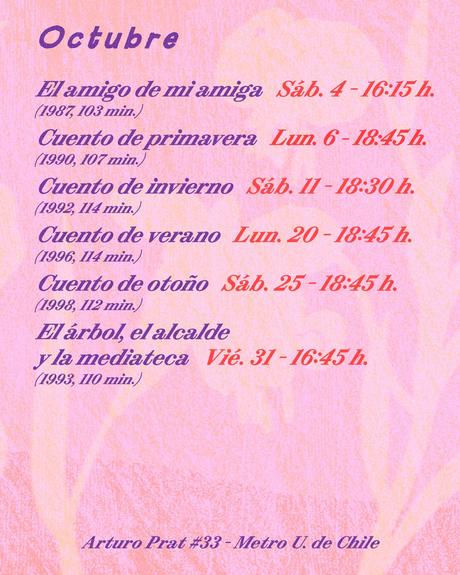 Octubre

El amigo de mi amiga Sáb. 4 - 16:15 h.
(1987, 103 min.)

Cuento de primavera Lun. 6 - 18:45 h.
(1990, 107 min.)

Cuento de invierno Sáb. 11 - 18:30 h.
(1992, 114 min.)

Cuento de verano Lun. 20 - 18:45 h.
(1996, 114 min.)

Cuento de otoño Sáb. 25 - 18:45 h.
(1998, 112 min.)

El árbol, el alcalde
y la mediateca Vié. 31 - 16:45 h.
(1993, 110 min.)

Arturo Prat #33 - Metro U. de Chile